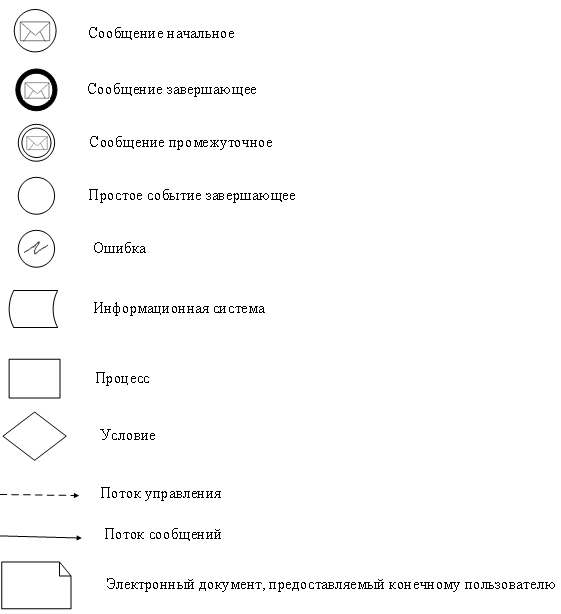 Сообщение начальное

Сообщение завершающее

Сообщение промежуточное

Простое событие завершающее

Ошибка

Информационная система

Процесс

Условие

Поток управления

Поток сообщений

Электронный документ, предоставляемый конечному пользователю